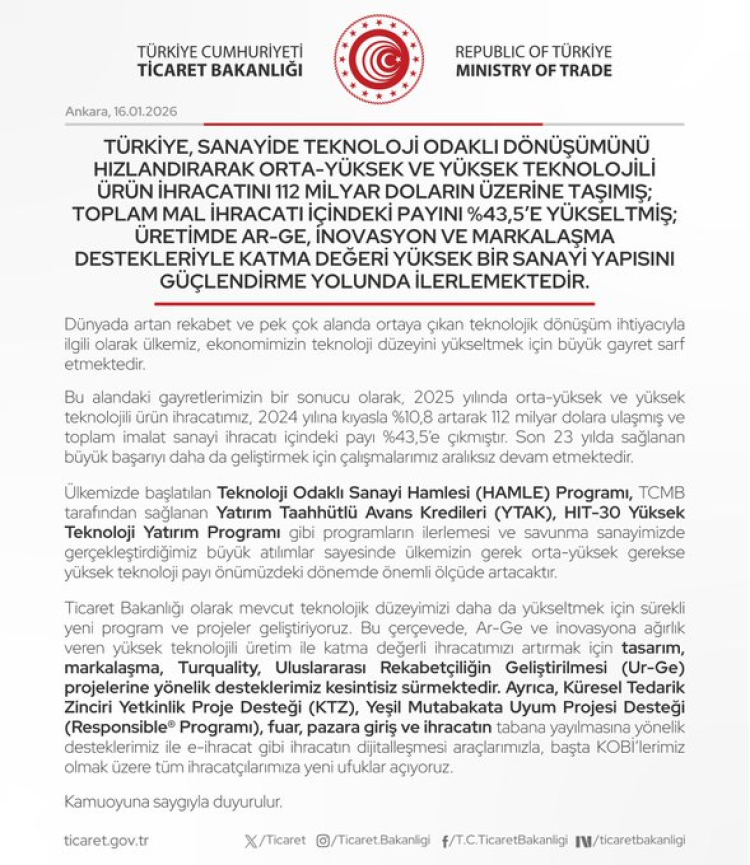 TÜRKİYE CUMHURİYETİ
TİCARET BAKANLIĞI

REPUBLIC OF TÜRKİYE
MINISTRY OF TRADE

Ankara, 16.01.2026

TÜRKİYE, SANAYİDE TEKNOLOJİ ODAKLI DÖNÜŞÜMÜNÜ HIZLANDIRARAK ORTA-YÜKSEK VE YÜKSEK TEKNOLOJİLİ ÜRÜN İHRACATINI 112 MİLYAR DOLARIN ÜZERİNE TAŞIMIŞ; TOPLAM MAL İHRACATI İÇİNDEKİ PAYINI %43,5'E YÜKSELTMİŞ; ÜRETİMDE AR-GE, İNOVASYON VE MARKALAŞMA DESTEKLERİYLE KATMA DEĞERİ YÜKSEK BİR SANAYİ YAPISINI GÜÇLENDİRME YOLUNDA İLERLEMEKTEDİR.

Dünyada artan rekabet ve pek çok alanda ortaya çıkan teknolojik dönüşüm ihtiyacıyla ilgili olarak ülkemiz, ekonomimizin teknoloji düzeyini yükseltmek için büyük gayret sarf etmektedir.

Bu alandaki gayretlerimizin bir sonucu olarak, 2025 yılında orta-yüksek ve yüksek teknolojili ürün ihracatımız, 2024 yılına kıyasla %10,8 artarak 112 milyar dolara ulaşmış ve toplam imalat sanayi ihracatı içindeki payı %43,5'e çıkmıştır. Son 23 yılda sağlanan büyük başarıyı daha da geliştirmek için çalışmalarımız aralıksız devam etmektedir.

Ülkemizde başlatılan Teknoloji Odaklı Sanayi Hamlesi (HAMLE) Programı, TCMB tarafından sağlanan Yatırım Taahhütlü Avans Kredileri (YTAK), HIT-30 Yüksek Teknoloji Yatırım Programı gibi programların ilerlemesi ve savunma sanayimizde gerçekleştirdiğimiz büyük atılımlar sayesinde ülkemizin gerek orta-yüksek gerekse yüksek teknoloji payı önümüzdeki dönemde önemli ölçüde artacaktır.

Ticaret Bakanlığı olarak mevcut teknolojik düzeyimizi daha da yükseltmek için sürekli yeni program ve projeler geliştiriyoruz. Bu çerçevede, Ar-Ge ve inovasyona ağırlık veren yüksek teknolojili üretim ile katma değerli ihracatımızı artırmak için tasarım, markalaşma, Turquality, Uluslararası Rekabetçiliğin Geliştirilmesi (Ur-Ge) projelerine yönelik desteklerimiz kesintisiz sürmektedir. Ayrıca, Küresel Tedarik Zinciri Yetkinlik Proje Desteği (KTZ), Yeşil Mutabakata Uyum Projesi Desteği (Responsible® Programı), fuar, pazara giriş ve ihracatın tabana yayılmasına yönelik desteklerimiz ile e-ihracat gibi ihracatın dijitalleşmesi araçlarımızla, başta KOBİ'lerimiz olmak üzere tüm ihracatçılarımıza yeni ufuklar açıyoruz.

Kamuoyuna saygıyla duyurulur.

ticaret.gov.tr /Ticaret /Ticaret.Bakanligi /T.C.TicaretBakanligi /ticaretbakanligi